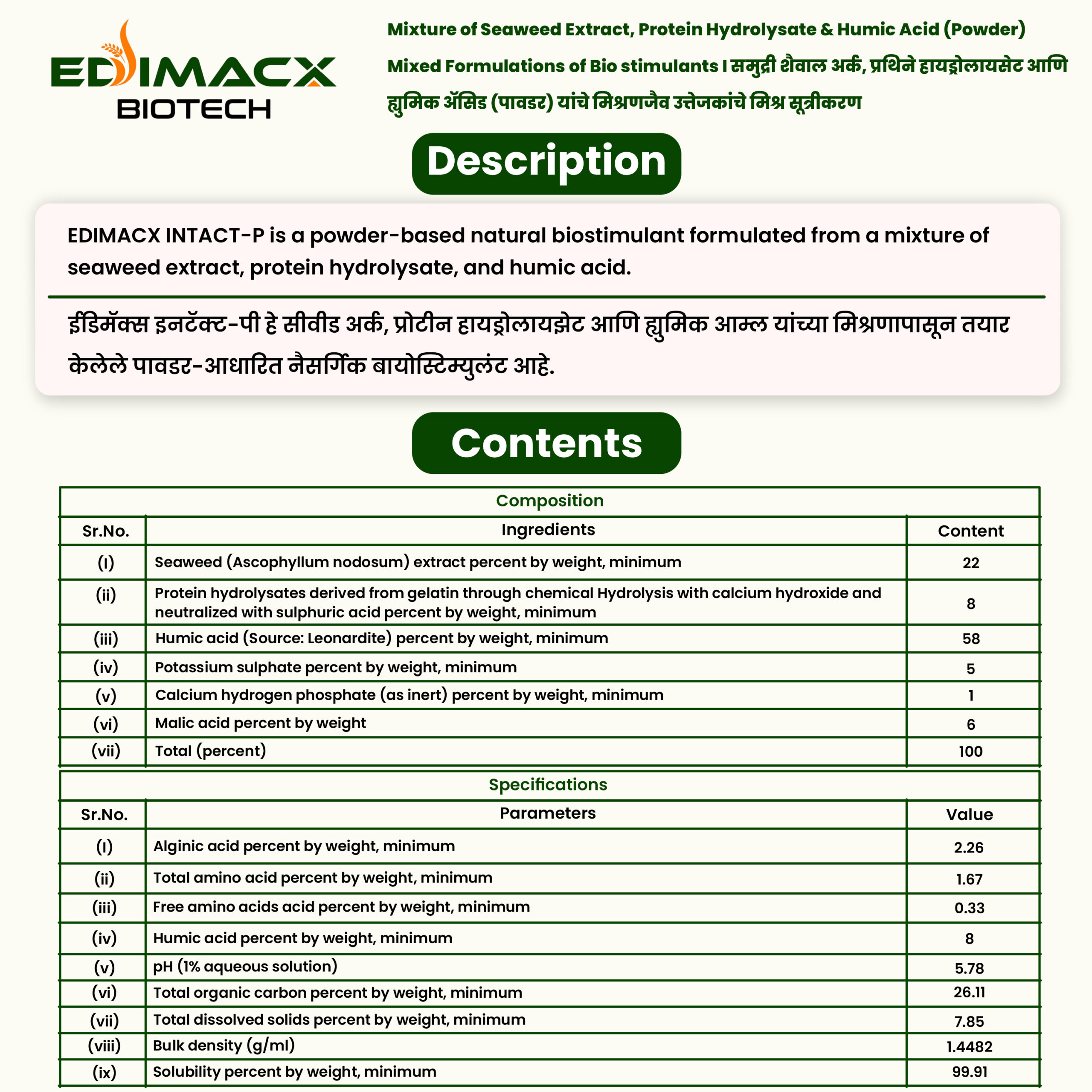 EDIMACX
BIOTECH

Mixture of Seaweed Extract, Protein Hydrolysate & Humic Acid (Powder) Mixed Formulations of Bio stimulants I समुद्री शैवाल अर्क, प्रथिने हायड्रोलायसेट आणि ह्युमिक ॲसिड (पावडर) यांचे मिश्रणजैव उत्तेजकांचे मिश्र सूत्रीकरण

Description

EDIMACX INTACT-P is a powder-based natural biostimulant formulated from a mixture of seaweed extract, protein hydrolysate, and humic acid.

ईडिमॅक्स इनटॅक्ट-पी हे सीवीड अर्क, प्रोटीन हायड्रोलायझेट आणि ह्युमिक आम्ल यांच्या मिश्रणापासून तयार केलेले पावडर-आधारित नैसर्गिक बायोस्टिम्युलंट आहे.

Contents

Composition

| Sr.No. | Ingredients | Content |
|---|---|---|
| (I) | Seaweed (Ascophyllum nodosum) extract percent by weight, minimum | 22 |
| (ii) | Protein hydrolysates derived from gelatin through chemical Hydrolysis with calcium hydroxide and neutralized with sulphuric acid percent by weight, minimum | 8 |
| (iii) | Humic acid (Source: Leonardite) percent by weight, minimum | 58 |
| (iv) | Potassium sulphate percent by weight, minimum | 5 |
| (v) | Calcium hydrogen phosphate (as inert) percent by weight, minimum | 1 |
| (vi) | Malic acid percent by weight | 6 |
| (vii) | Total (percent) | 100 |

Specifications

| Sr.No. | Parameters | Value |
|---|---|---|
| (I) | Alginic acid percent by weight, minimum | 2.26 |
| (ii) | Total amino acid percent by weight, minimum | 1.67 |
| (iii) | Free amino acids acid percent by weight, minimum | 0.33 |
| (iv) | Humic acid percent by weight, minimum | 8 |
| (v) | pH (1% aqueous solution) | 5.78 |
| (vi) | Total organic carbon percent by weight, minimum | 26.11 |
| (vii) | Total dissolved solids percent by weight, minimum | 7.85 |
| (viii) | Bulk density (g/ml) | 1.4482 |
| (ix) | Solubility percent by weight, minimum | 99.91 |